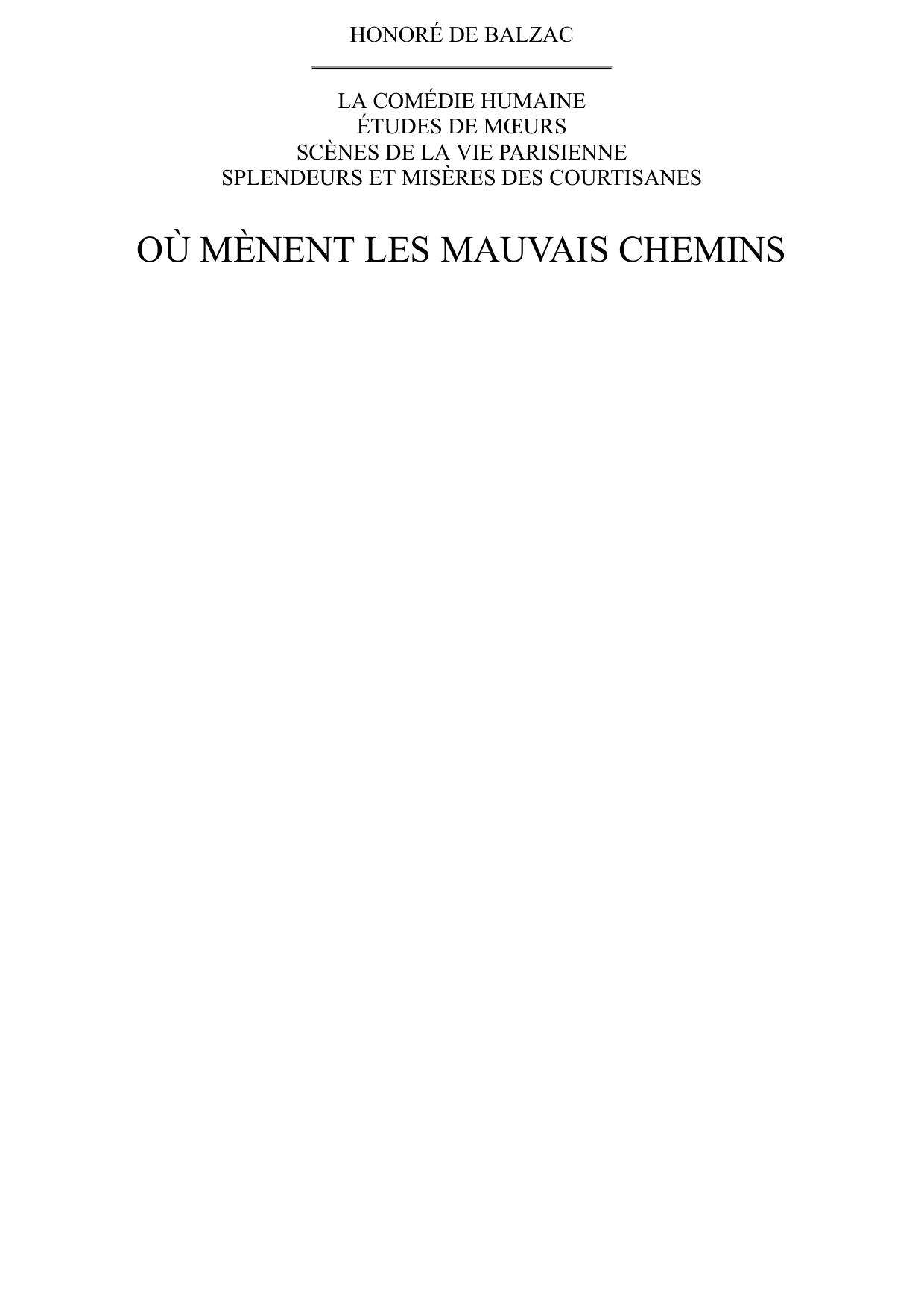 HONORÉ DE BALZAC

LA COMÉDIE HUMAINE
ÉTUDES DE MŒURS
SCÈNES DE LA VIE PARISIENNE
SPLENDEURS ET MISÈRES DES COURTISANES

OÙ MÈNENT LES MAUVAIS CHEMINS